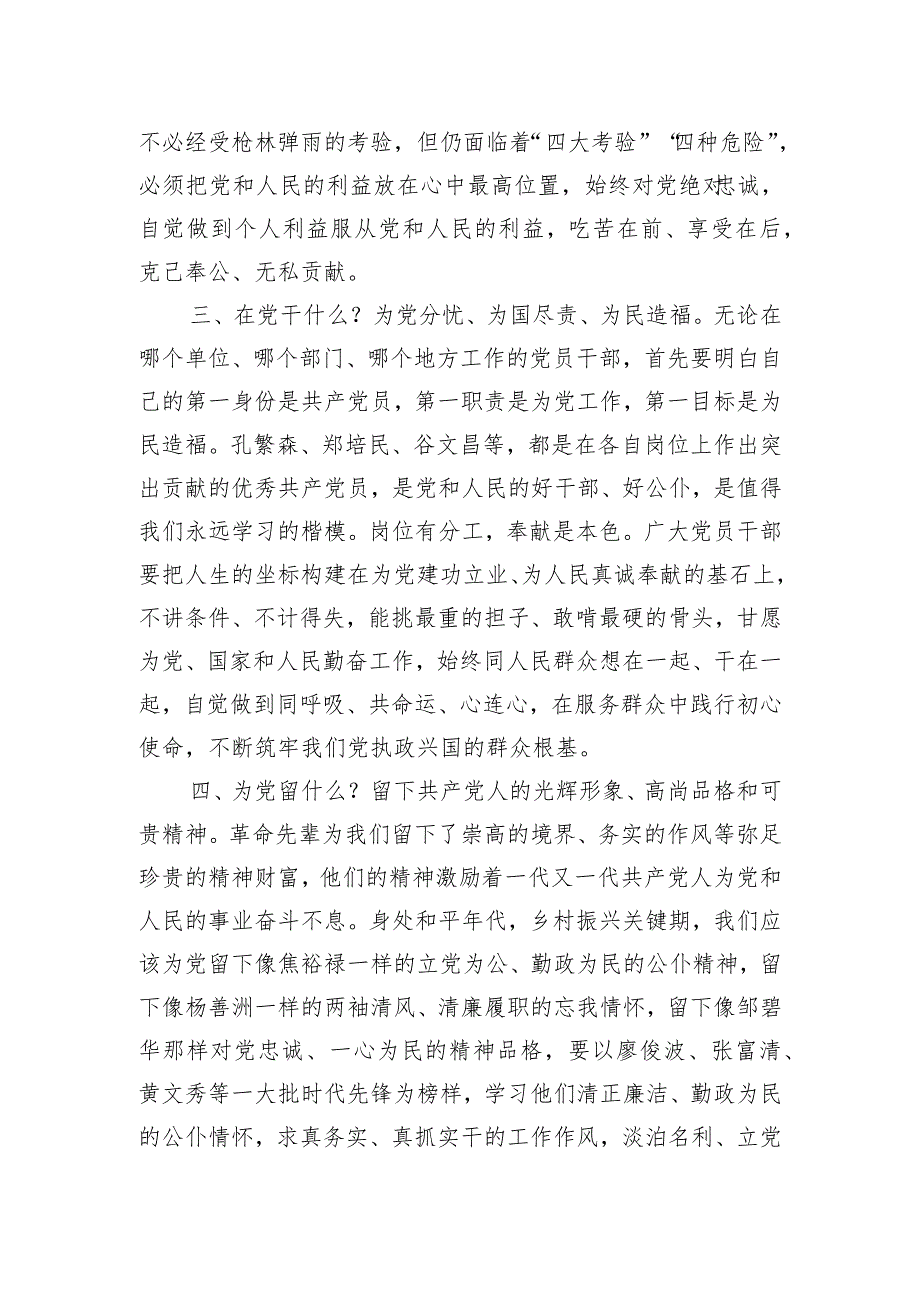 不必经受枪林弹雨的考验，但仍面临着“四大考验”“四种危险”，必须把党和人民的利益放在心中最高位置，始终对党绝对忠诚，自觉做到个人利益服从党和人民的利益，吃苦在前、享受在后，克己奉公、无私贡献。

三、在党干什么？为党分忧、为国尽责、为民造福。无论在哪个单位、哪个部门、哪个地方工作的党员干部，首先要明白自己的第一身份是共产党员，第一职责是为党工作，第一目标是为民造福。孔繁森、郑培民、谷文昌等，都是在各自岗位上作出突出贡献的优秀共产党员，是党和人民的好干部、好公仆，是值得我们永远学习的楷模。岗位有分工，奉献是本色。广大党员干部要把人生的坐标构建在为党建功立业、为人民真诚奉献的基石上，不讲条件、不计得失，能挑最重的担子、敢啃最硬的骨头，甘愿为党、国家和人民勤奋工作，始终同人民群众想在一起、干在一起，自觉做到同呼吸、共命运、心连心，在服务群众中践行初心使命，不断筑牢我们党执政兴国的群众根基。

四、为党留什么？留下共产党人的光辉形象、高尚品格和可贵精神。革命先辈为我们留下了崇高的境界、务实的作风等弥足珍贵的精神财富，他们的精神激励着一代又一代共产党人为党和人民的事业奋斗不息。身处和平年代，乡村振兴关键期，我们应该为党留下像焦裕禄一样的立党为公、勤政为民的公仆精神，留下像杨善洲一样的两袖清风、清廉履职的忘我情怀，留下像邹碧华那样对党忠诚、一心为民的精神品格，要以廖俊波、张富清、黄文秀等一大批时代先锋为榜样，学习他们清正廉洁、勤政为民的公仆情怀，求真务实、真抓实干的工作作风，淡泊名利、立党